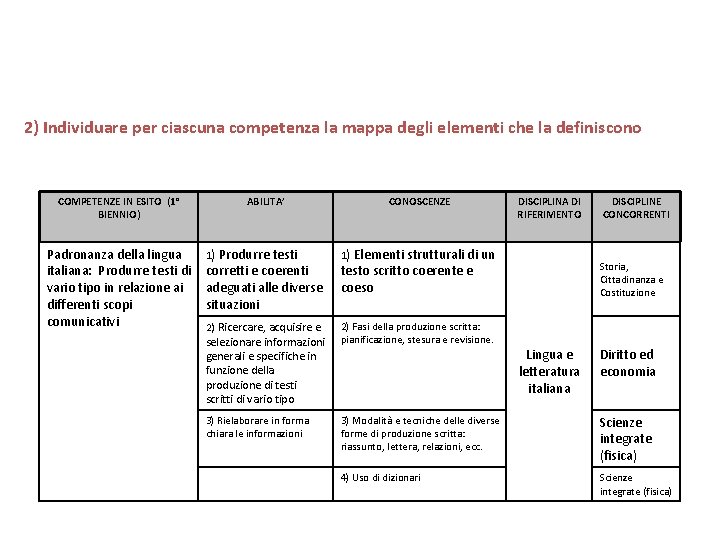 2) Individuare per ciascuna competenza la mappa degli elementi che la definiscono

| COMPETENZE IN ESITO (1° BIENNIO) | ABILITA' | CONOSCENZE | DISCIPLINA DI RIFERIMENTO | DISCIPLINE CONCORRENTI |
|---|---|---|---|---|
| Padronanza della lingua italiana: Produrre testi di vario tipo in relazione ai differenti scopi comunicativi | 1) Produrre testi corretti e coerenti adeguati alle diverse situazioni | 1) Elementi strutturali di un testo scritto coerente e coeso | Lingua e letteratura italiana | Storia, Cittadinanza e Costituzione |
| | 2) Ricercare, acquisire e selezionare informazioni generali e specifiche in funzione della produzione di testi scritti di vario tipo | 2) Fasi della produzione scritta: pianificazione, stesura e revisione. | | Diritto ed economia |
| | 3) Rielaborare in forma chiara le informazioni | 3) Modalità e tecniche delle diverse forme di produzione scritta: riassunto, lettera, relazioni, ecc. | | Scienze integrate (fisica) |
| | | 4) Uso di dizionari | | Scienze integrate (fisica) |